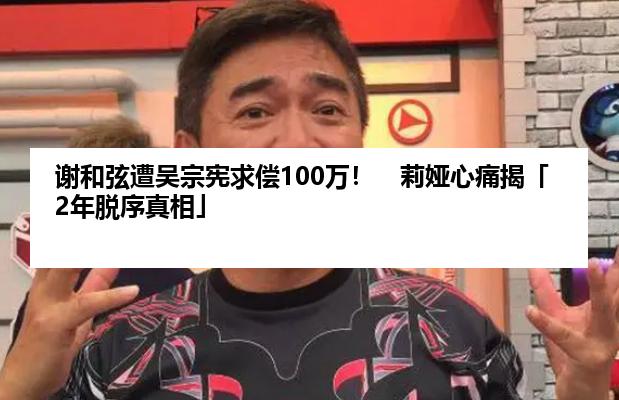 谢和弦遭吴宗宪求偿100万！　莉娅心痛揭「2年脱序真相」